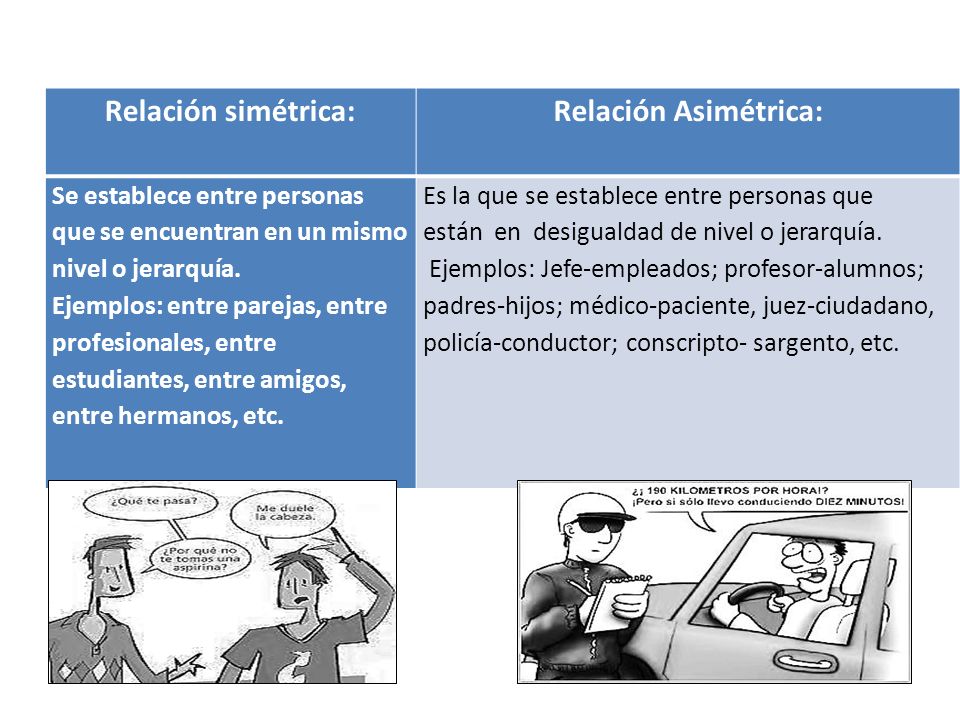 | Relación simétrica: | Relación Asimétrica: |
|---|---|
| Se establece entre personas que se encuentran en un mismo nivel o jerarquía. Ejemplos: entre parejas, entre profesionales, entre estudiantes, entre amigos, entre hermanos, etc. | Es la que se establece entre personas que están en desigualdad de nivel o jerarquía. Ejemplos: Jefe-empleados; profesor-alumnos; padres-hijos; médico-paciente, juez-ciudadano, policía-conductor; conscripto- sargento, etc. |

¿Qué te pasa?

Me duele la cabeza.

¿Por qué no te tomas una aspirina?

¿¡ 190 KILOMETROS POR HORA!? ¡Pero si sólo llevo conduciendo DIEZ MINUTOS!